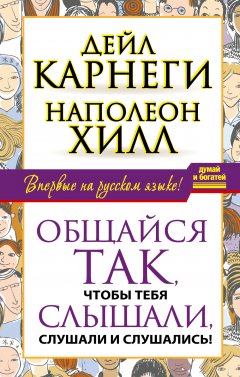 ДЕЙЛ КАРНЕГИ
НАПОЛЕОН ХИЛЛ

Впервые на русском языке!

думай и богатей

ОБЩАЙСЯ ТАК, ЧТОБЫ ТЕБЯ СЛЫШАЛИ, СЛУШАЛИ И СЛУШАЛИСЬ!